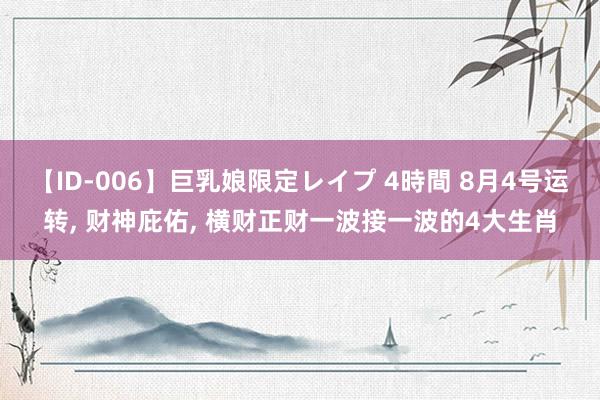 【ID-006】巨乳娘限定レイプ 4時間 8月4号运转, 财神庇佑, 横财正财一波接一波的4大生肖